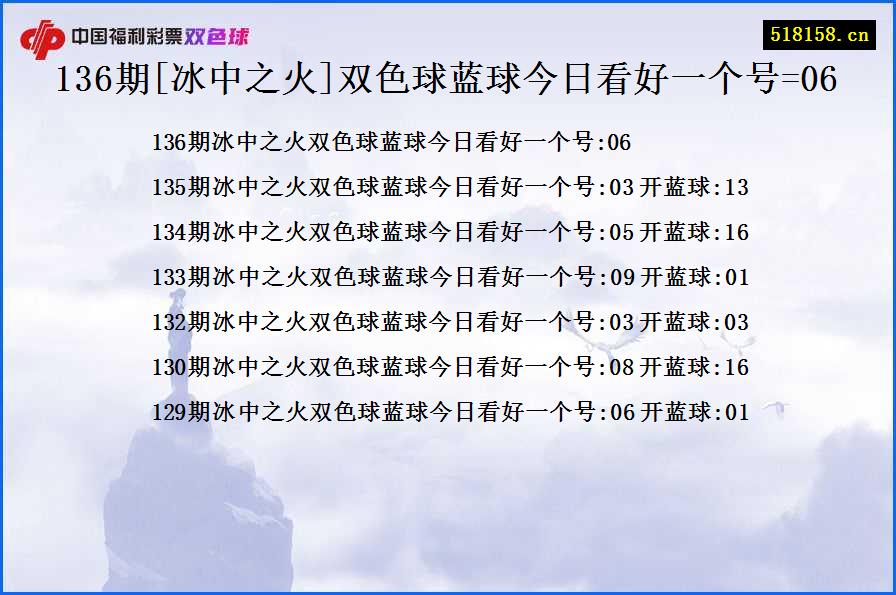 中国福利彩票双色球

518158.cn

136期[冰中之火]双色球蓝球今日看好一个号=06

136期冰中之火双色球蓝球今日看好一个号:06

135期冰中之火双色球蓝球今日看好一个号:03 开蓝球:13

134期冰中之火双色球蓝球今日看好一个号:05 开蓝球:16

133期冰中之火双色球蓝球今日看好一个号:09 开蓝球:01

132期冰中之火双色球蓝球今日看好一个号:03 开蓝球:03

130期冰中之火双色球蓝球今日看好一个号:08 开蓝球:16

129期冰中之火双色球蓝球今日看好一个号:06 开蓝球:01